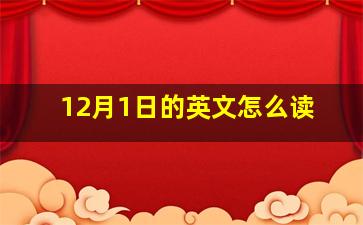 12月1日的英文怎么读